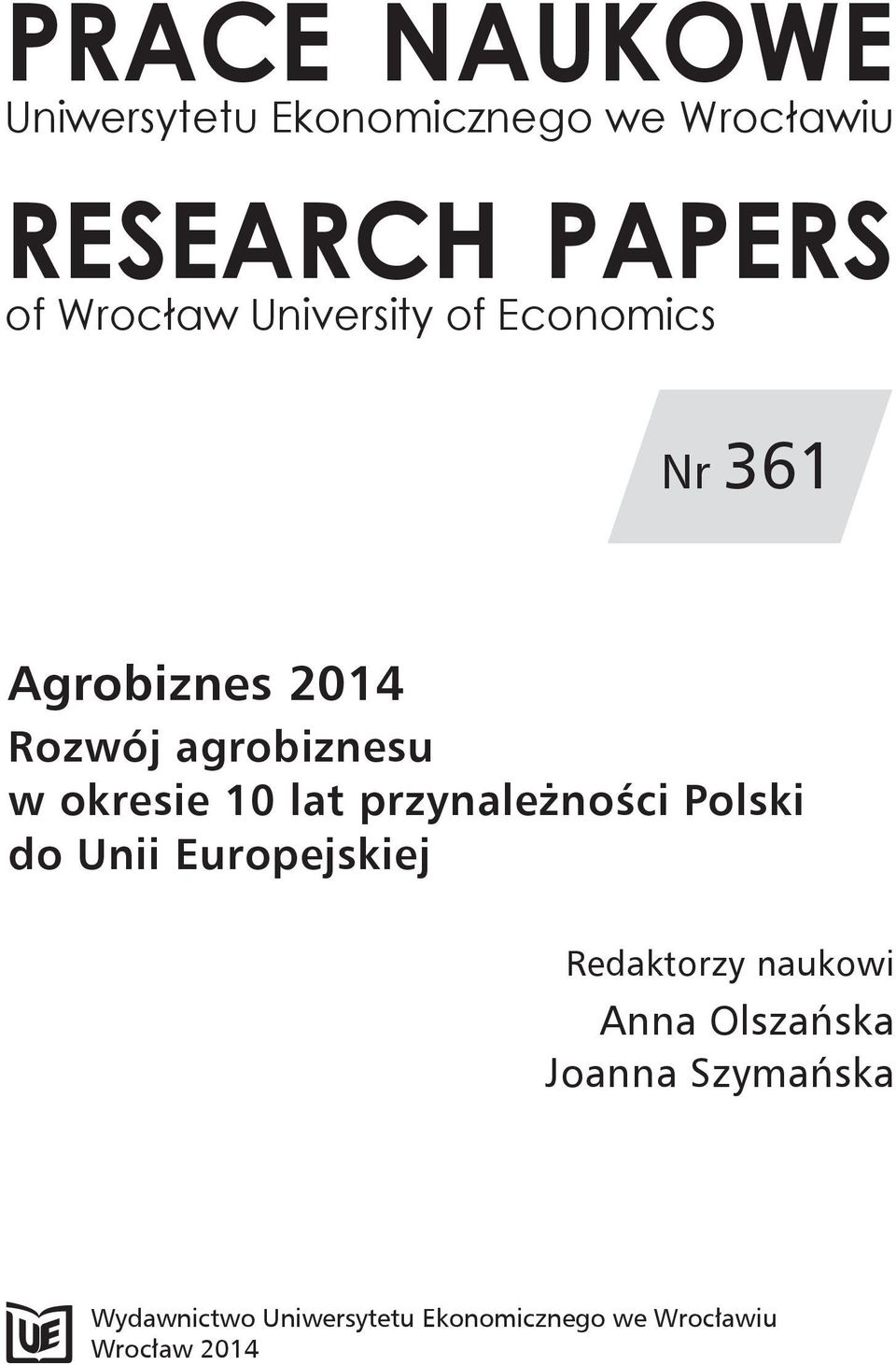 PRACE NAUKOWE
Uniwersytetu Ekonomicznego we Wrocławiu

RESEARCH PAPERS
of Wrocław University of Economics

Nr 361

Agrobiznes 2014
Rozwój agrobiznesu w okresie 10 lat przynależności Polski do Unii Europejskiej

Redaktorzy naukowi
Anna Olszańska
Joanna Szymańska

UE

Wydawnictwo Uniwersytetu Ekonomicznego we Wrocławiu
Wrocław 2014